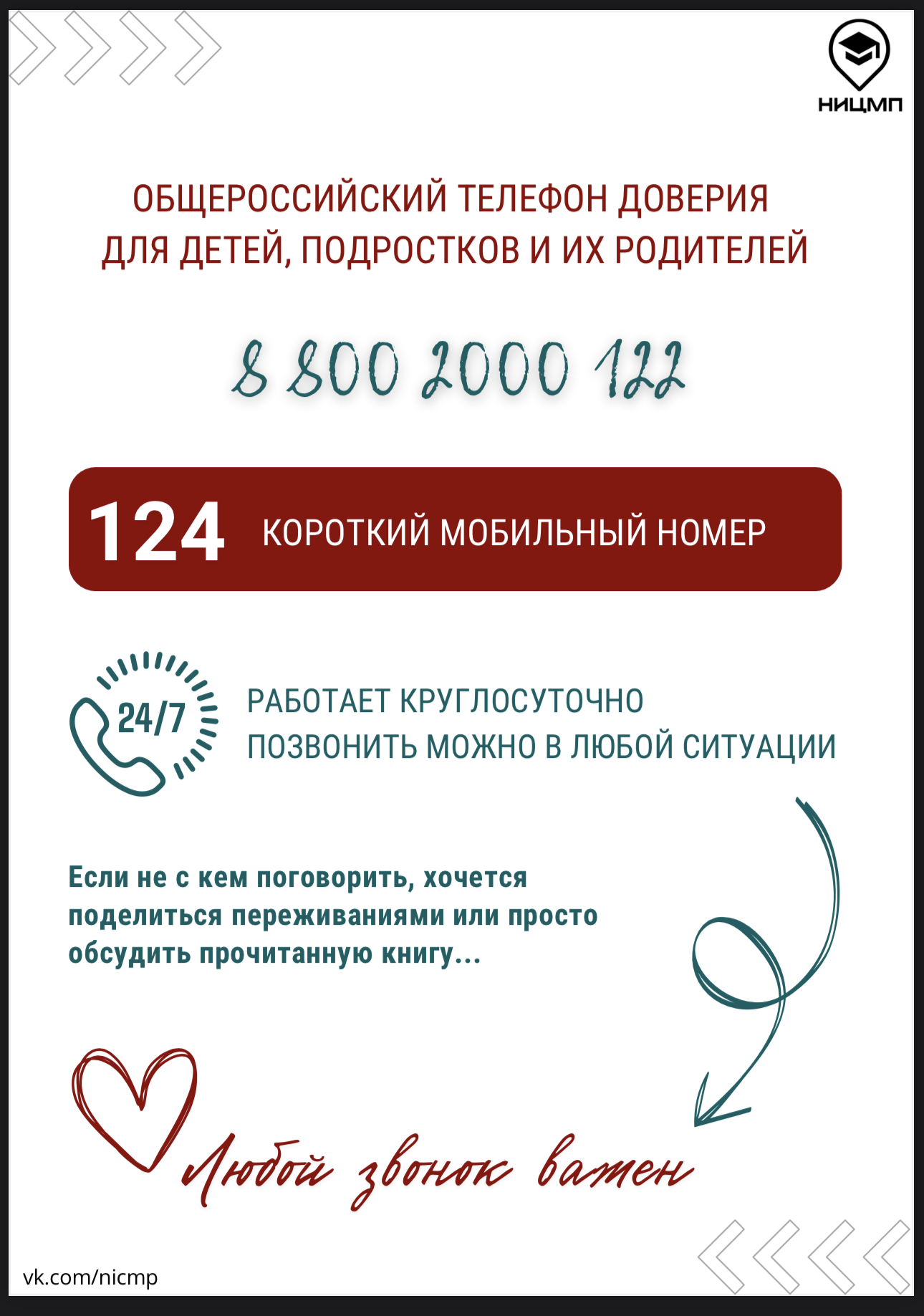 НИЦМП

ОБЩЕРОССИЙСКИЙ ТЕЛЕФОН ДОВЕРИЯ
ДЛЯ ДЕТЕЙ, ПОДРОСТКОВ И ИХ РОДИТЕЛЕЙ

8 800 2000 122

124 КОРОТКИЙ МОБИЛЬНЫЙ НОМЕР

24/7

РАБОТАЕТ КРУГЛОСУТОЧНО
ПОЗВОНИТЬ МОЖНО В ЛЮБОЙ СИТУАЦИИ

Если не с кем поговорить, хочется поделиться переживаниями или просто обсудить прочитанную книгу...

Любой звонок важен

vk.com/nicmp